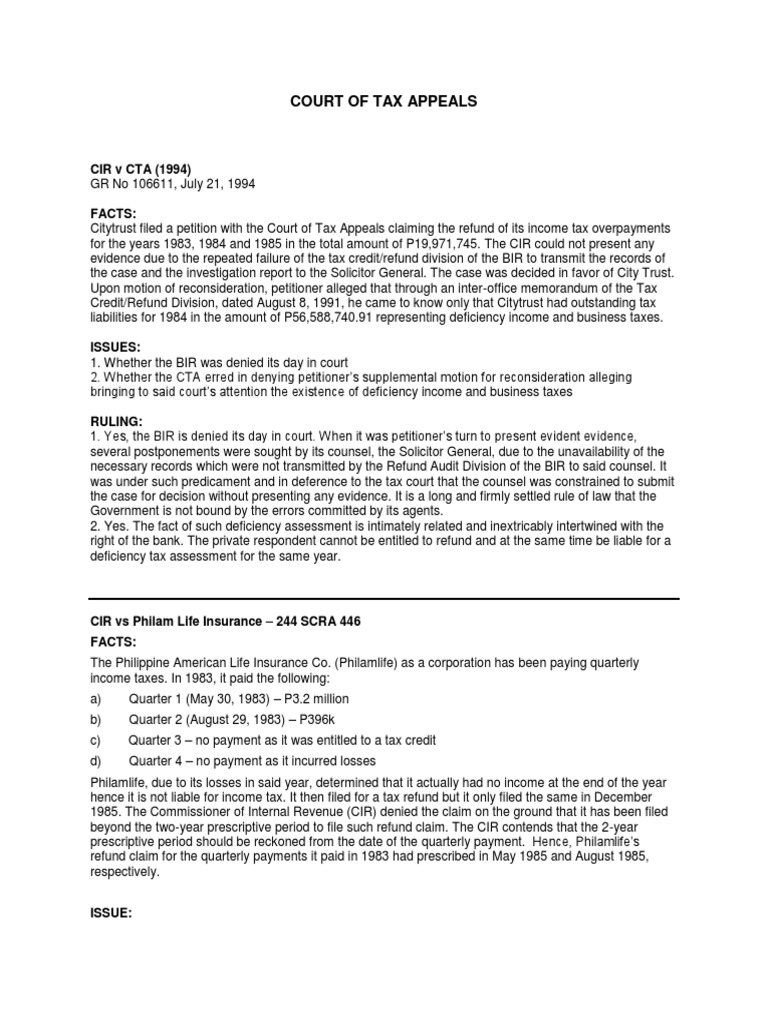 COURT OF TAX APPEALS

CIR v CTA (1994)
GR No 106611, July 21, 1994

FACTS:
Citytrust filed a petition with the Court of Tax Appeals claiming the refund of its income tax overpayments for the years 1983, 1984 and 1985 in the total amount of P19,971,745. The CIR could not present any evidence due to the repeated failure of the tax credit/refund division of the BIR to transmit the records of the case and the investigation report to the Solicitor General. The case was decided in favor of City Trust. Upon motion of reconsideration, petitioner alleged that through an inter-office memorandum of the Tax Credit/Refund Division, dated August 8, 1991, he came to know only that Citytrust had outstanding tax liabilities for 1984 in the amount of P56,588,740.91 representing deficiency income and business taxes.

ISSUES:
1. Whether the BIR was denied its day in court
2. Whether the CTA erred in denying petitioner's supplemental motion for reconsideration alleging bringing to said court's attention the existence of deficiency income and business taxes

RULING:
1. Yes, the BIR is denied its day in court. When it was petitioner's turn to present evident evidence, several postponements were sought by its counsel, the Solicitor General, due to the unavailability of the necessary records which were not transmitted by the Refund Audit Division of the BIR to said counsel. It was under such predicament and in deference to the tax court that the counsel was constrained to submit the case for decision without presenting any evidence. It is a long and firmly settled rule of law that the Government is not bound by the errors committed by its agents.
2. Yes. The fact of such deficiency assessment is intimately related and inextricably intertwined with the right of the bank. The private respondent cannot be entitled to refund and at the same time be liable for a deficiency tax assessment for the same year.

CIR vs Philam Life Insurance – 244 SCRA 446

FACTS:

The Philippine American Life Insurance Co. (Philamlife) as a corporation has been paying quarterly income taxes. In 1983, it paid the following:

a) Quarter 1 (May 30, 1983) – P3.2 million

b) Quarter 2 (August 29, 1983) – P396k

c) Quarter 3 – no payment as it was entitled to a tax credit

d) Quarter 4 – no payment as it incurred losses

Philamlife, due to its losses in said year, determined that it actually had no income at the end of the year hence it is not liable for income tax. It then filed for a tax refund but it only filed the same in December 1985. The Commissioner of Internal Revenue (CIR) denied the claim on the ground that it has been filed beyond the two-year prescriptive period to file such refund claim. The CIR contends that the 2-year prescriptive period should be reckoned from the date of the quarterly payment. Hence, Philamlife's refund claim for the quarterly payments it paid in 1983 had prescribed in May 1985 and August 1985, respectively.

ISSUE: